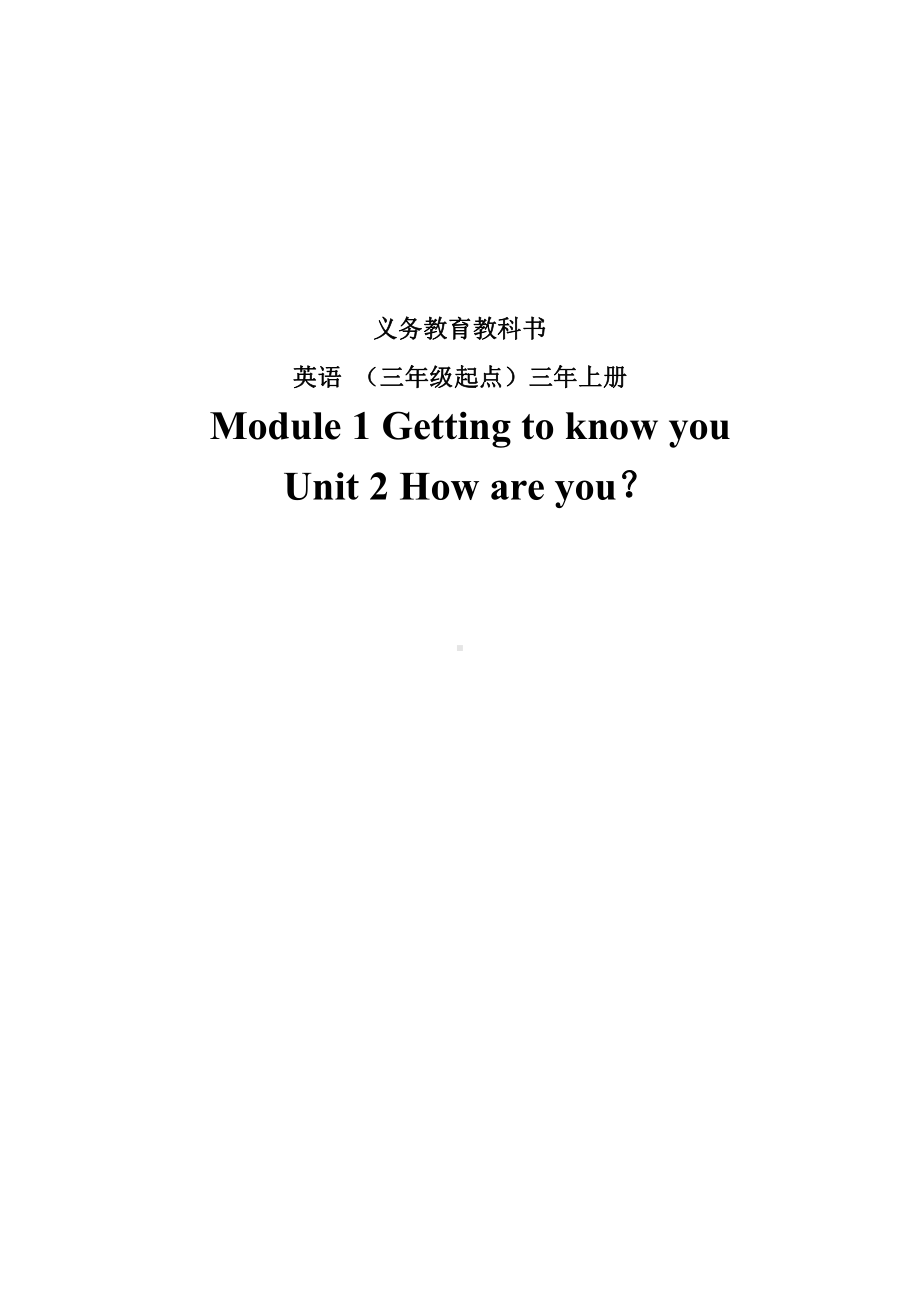 义务教育教科书

英语 （三年级起点）三年上册

Module 1 Getting to know you

Unit 2 How are you？